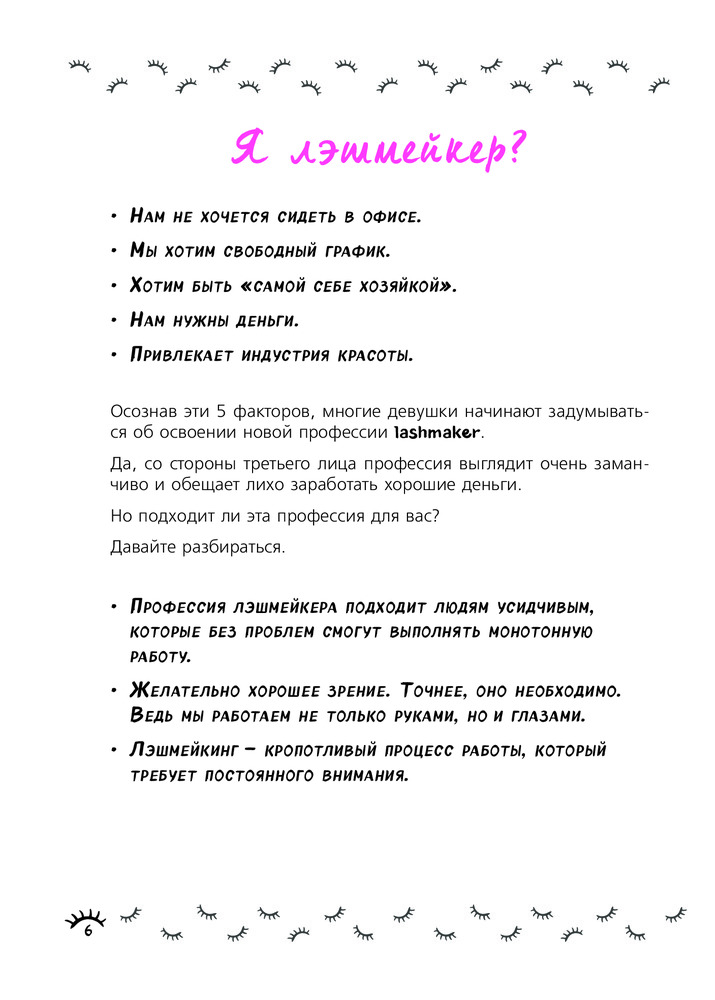 Я лэшмейкер?

• Нам не хочется сидеть в офисе.
• Мы хотим свободный график.
• Хотим быть «самой себе хозяйкой».
• Нам нужны деньги.
• Привлекает индустрия красоты.

Осознав эти 5 факторов, многие девушки начинают задумываться об освоении новой профессии lashmaker.

Да, со стороны третьего лица профессия выглядит очень заманчиво и обещает лихо заработать хорошие деньги.

Но подходит ли эта профессия для вас?

Давайте разбираться.

• Профессия лэшмейкера подходит людям усидчивым, которые без проблем смогут выполнять монотонную работу.
• Желательно хорошее зрение. Точнее, оно необходимо. Ведь мы работаем не только руками, но и глазами.
• Лэшмейкинг – кропотливый процесс работы, который требует постоянного внимания.

6